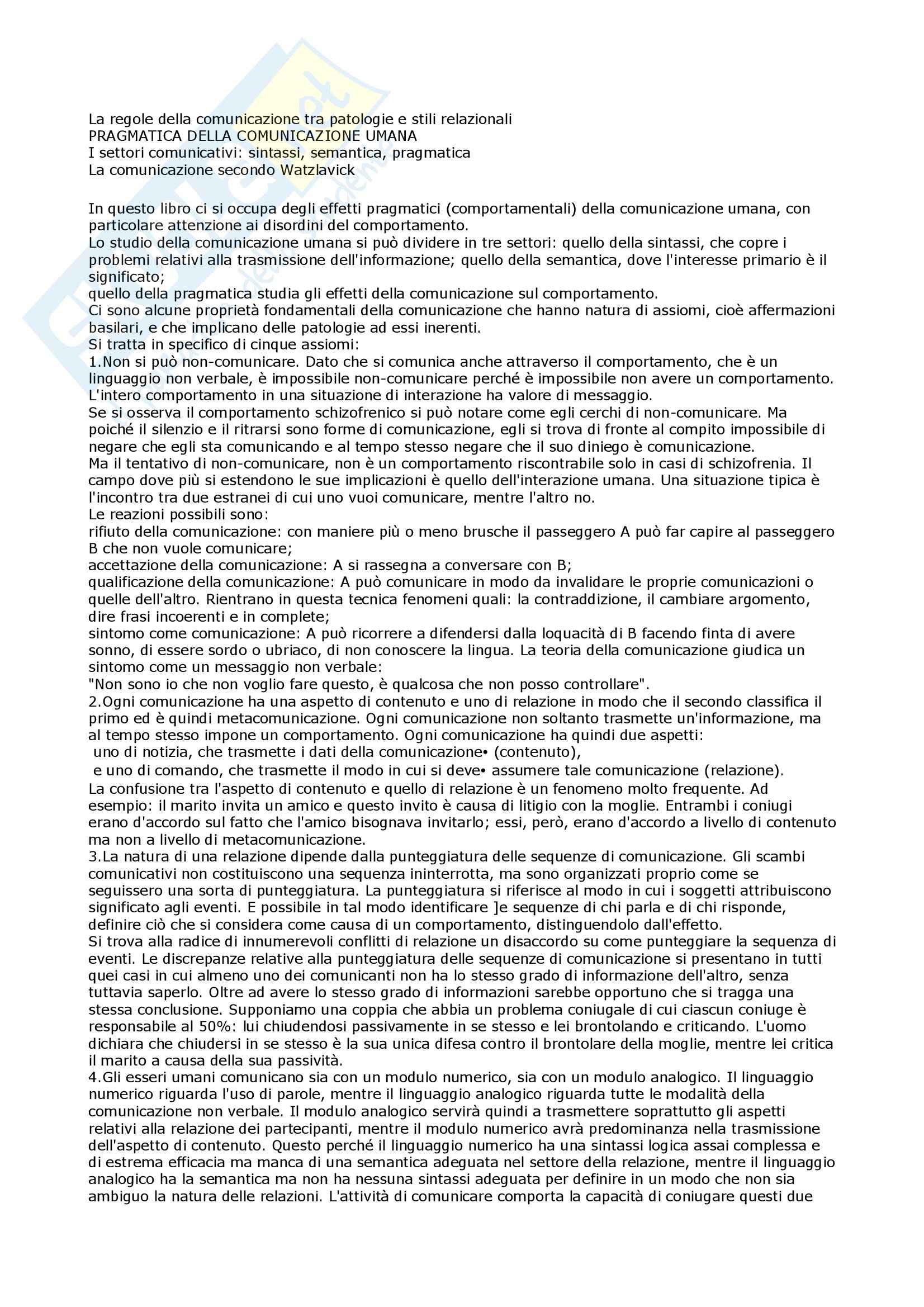 La regole della comunicazione tra patologie e stili relazionali
PRAGMATICA DELLA COMUNICAZIONE UMANA
I settori comunicativi: sintassi, semantica, pragmatica
La comunicazione secondo Watzlavick

In questo libro ci si occupa degli effetti pragmatici (comportamentali) della comunicazione umana, con particolare attenzione ai disordini del comportamento.
Lo studio della comunicazione umana si può dividere in tre settori: quello della sintassi, che copre i problemi relativi alla trasmissione dell'informazione; quello della semantica, dove l'interesse primario è il significato;
quello della pragmatica studia gli effetti della comunicazione sul comportamento.
Ci sono alcune proprietà fondamentali della comunicazione che hanno natura di assiomi, cioè affermazioni basilari, e che implicano delle patologie ad essi inerenti.
Si tratta in specifico di cinque assiomi:
1.Non si può non-comunicare. Dato che si comunica anche attraverso il comportamento, che è un linguaggio non verbale, è impossibile non-comunicare perché è impossibile non avere un comportamento. L'intero comportamento in una situazione di interazione ha valore di messaggio.
Se si osserva il comportamento schizofrenico si può notare come egli cerchi di non-comunicare. Ma poiché il silenzio e il ritrarsi sono forme di comunicazione, egli si trova di fronte al compito impossibile di negare che egli sta comunicando e al tempo stesso negare che il suo diniego è comunicazione.
Ma il tentativo di non-comunicare, non è un comportamento riscontrabile solo in casi di schizofrenia. Il campo dove più si estendono le sue implicazioni è quello dell'interazione umana. Una situazione tipica è l'incontro tra due estranei di cui uno vuoi comunicare, mentre l'altro no.
Le reazioni possibili sono:
rifiuto della comunicazione: con maniere più o meno brusche il passeggero A può far capire al passeggero B che non vuole comunicare;
accettazione della comunicazione: A si rassegna a conversare con B;
qualificazione della comunicazione: A può comunicare in modo da invalidare le proprie comunicazioni o quelle dell'altro. Rientrano in questa tecnica fenomeni quali: la contraddizione, il cambiare argomento, dire frasi incoerenti e in complete;
sintomo come comunicazione: A può ricorrere a difendersi dalla loquacità di B facendo finta di avere sonno, di essere sordo o ubriaco, di non conoscere la lingua. La teoria della comunicazione giudica un sintomo come un messaggio non verbale:
"Non sono io che non voglio fare questo, è qualcosa che non posso controllare".
2.Ogni comunicazione ha una aspetto di contenuto e uno di relazione in modo che il secondo classifica il primo ed è quindi metacomunicazione. Ogni comunicazione non soltanto trasmette un'informazione, ma al tempo stesso impone un comportamento. Ogni comunicazione ha quindi due aspetti:
uno di notizia, che trasmette i dati della comunicazione• (contenuto),
e uno di comando, che trasmette il modo in cui si deve• assumere tale comunicazione (relazione).
La confusione tra l'aspetto di contenuto e quello di relazione è un fenomeno molto frequente. Ad esempio: il marito invita un amico e questo invito è causa di litigio con la moglie. Entrambi i coniugi erano d'accordo sul fatto che l'amico bisognava invitarlo; essi, però, erano d'accordo a livello di contenuto ma non a livello di metacomunicazione.
3.La natura di una relazione dipende dalla punteggiatura delle sequenze di comunicazione. Gli scambi comunicativi non costituiscono una sequenza ininterrotta, ma sono organizzati proprio come se seguissero una sorta di punteggiatura. La punteggiatura si riferisce al modo in cui i soggetti attribuiscono significato agli eventi. E possibile in tal modo identificare ]e sequenze di chi parla e di chi risponde, definire ciò che si considera come causa di un comportamento, distinguendolo dall'effetto.
Si trova alla radice di innumerevoli conflitti di relazione un disaccordo su come punteggiare la sequenza di eventi. Le discrepanze relative alla punteggiatura delle sequenze di comunicazione si presentano in tutti quei casi in cui almeno uno dei comunicanti non ha lo stesso grado di informazione dell'altro, senza tuttavia saperlo. Oltre ad avere lo stesso grado di informazioni sarebbe opportuno che si tragga una stessa conclusione. Supponiamo una coppia che abbia un problema coniugale di cui ciascun coniuge è responsabile al 50%: lui chiudendosi passivamente in se stesso e lei brontolando e criticando. L'uomo dichiara che chiudersi in se stesso è la sua unica difesa contro il brontolare della moglie, mentre lei critica il marito a causa della sua passività.
4.Gli esseri umani comunicano sia con un modulo numerico, sia con un modulo analogico. Il linguaggio numerico riguarda l'uso di parole, mentre il linguaggio analogico riguarda tutte le modalità della comunicazione non verbale. Il modulo analogico servirà quindi a trasmettere soprattutto gli aspetti relativi alla relazione dei partecipanti, mentre il modulo numerico avrà predominanza nella trasmissione dell'aspetto di contenuto. Questo perché il linguaggio numerico ha una sintassi logica assai complessa e di estrema efficacia ma manca di una semantica adeguata nel settore della relazione, mentre il linguaggio analogico ha la semantica ma non ha nessuna sintassi adeguata per definire in un modo che non sia ambiguo la natura delle relazioni. L'attività di comunicare comporta la capacità di coniugare questi due